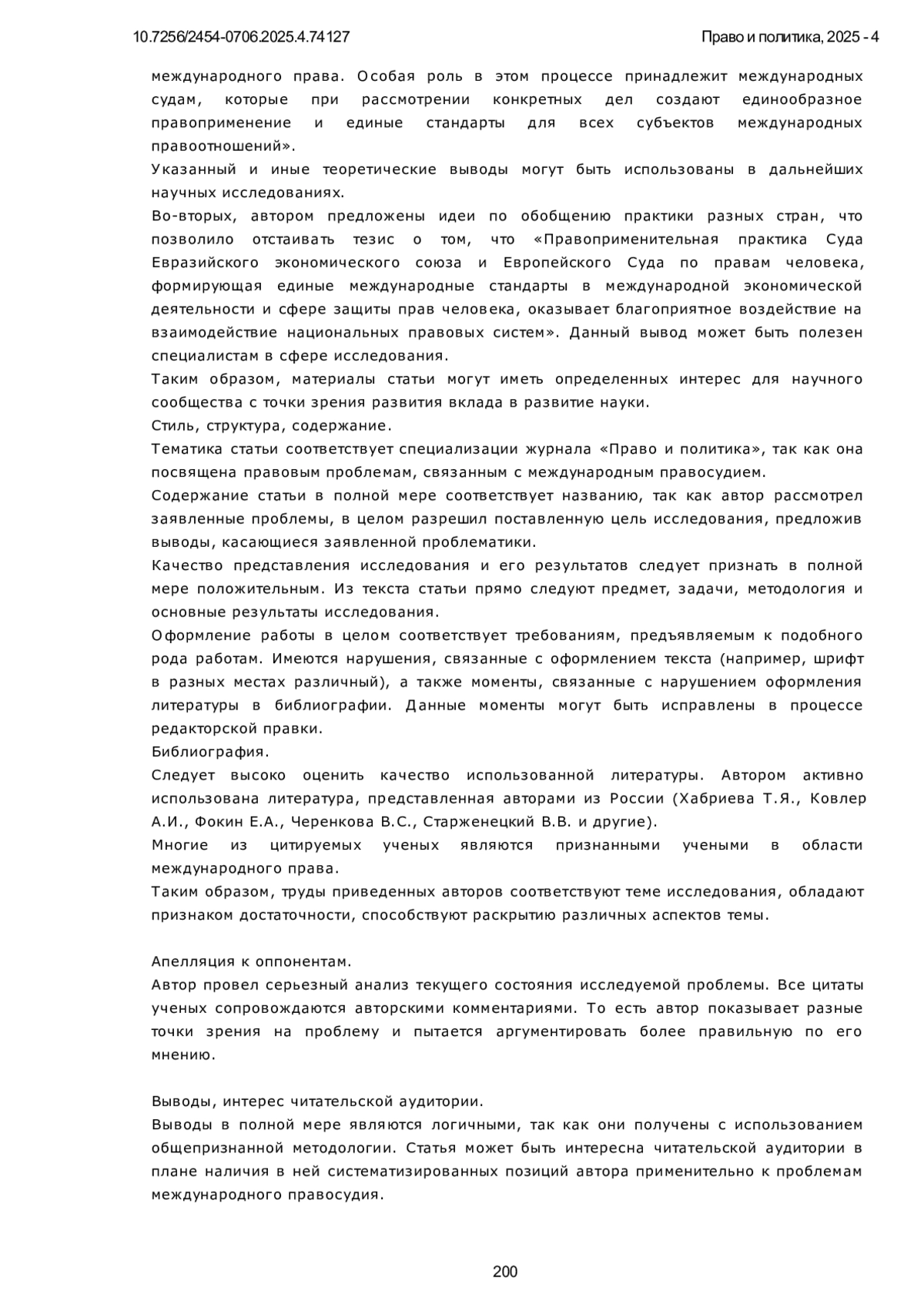 10.7256/2454-0706.2025.4.74127

Право и политика, 2025 - 4

международного права. Особая роль в этом процессе принадлежит международных судам, которые при рассмотрении конкретных дел создают единообразное правоприменение и единые стандарты для всех субъектов международных правоотношений».

Указанный и иные теоретические выводы могут быть использованы в дальнейших научных исследованиях.

Во-вторых, автором предложены идеи по обобщению практики разных стран, что позволило отстаивать тезис о том, что «Правоприменительная практика Суда Евразийского экономического союза и Европейского Суда по правам человека, формирующая единые международные стандарты в международной экономической деятельности и сфере защиты прав человека, оказывает благоприятное воздействие на взаимодействие национальных правовых систем». Данный вывод может быть полезен специалистам в сфере исследования.

Таким образом, материалы статьи могут иметь определенных интерес для научного сообщества с точки зрения развития вклада в развитие науки.

Стиль, структура, содержание.

Тематика статьи соответствует специализации журнала «Право и политика», так как она посвящена правовым проблемам, связанным с международным правосудием.

Содержание статьи в полной мере соответствует названию, так как автор рассмотрел заявленные проблемы, в целом разрешил поставленную цель исследования, предложив выводы, касающиеся заявленной проблематики.

Качество представления исследования и его результатов следует признать в полной мере положительным. Из текста статьи прямо следуют предмет, задачи, методология и основные результаты исследования.

Оформление работы в целом соответствует требованиям, предъявляемым к подобного рода работам. Имеются нарушения, связанные с оформлением текста (например, шрифт в разных местах различный), а также моменты, связанные с нарушением оформления литературы в библиографии. Данные моменты могут быть исправлены в процессе редакторской правки.

Библиография.

Следует высоко оценить качество использованной литературы. Автором активно использована литература, представленная авторами из России (Хабриева Т.Я., Ковлер А.И., Фокин Е.А., Черенкова В.С., Старженецкий В.В. и другие).

Многие из цитируемых ученых являются признанными учеными в области международного права.

Таким образом, труды приведенных авторов соответствуют теме исследования, обладают признаком достаточности, способствуют раскрытию различных аспектов темы.

Апелляция к оппонентам.

Автор провел серьезный анализ текущего состояния исследуемой проблемы. Все цитаты ученых сопровождаются авторскими комментариями. То есть автор показывает разные точки зрения на проблему и пытается аргументировать более правильную по его мнению.

Выводы, интерес читательской аудитории.

Выводы в полной мере являются логичными, так как они получены с использованием общепризнанной методологии. Статья может быть интересна читательской аудитории в плане наличия в ней систематизированных позиций автора применительно к проблемам международного правосудия.

200